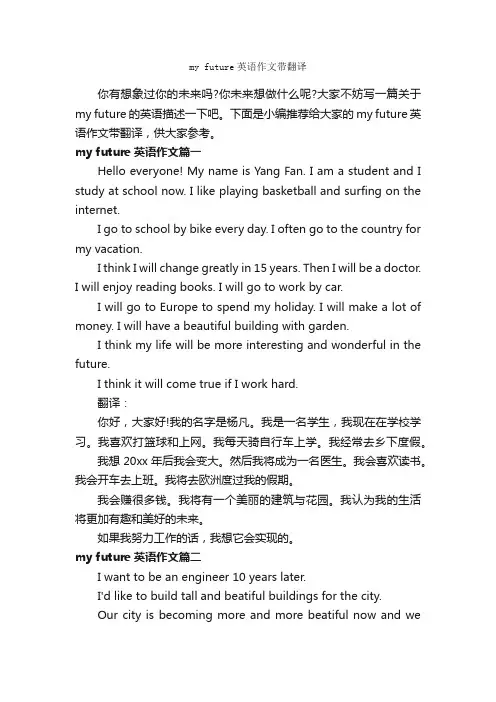 my future 英语作文带翻译

你有想象过你的未来吗?你未来想做什么呢?大家不妨写一篇关于 my future 的英语描述一下吧。下面是小编推荐给大家的 my future 英语作文带翻译，供大家参考。

my future 英语作文篇一

Hello everyone! My name is Yang Fan. I am a student and I study at school now. I like playing basketball and surfing on the internet.

I go to school by bike every day. I often go to the country for my vacation.

I think I will change greatly in 15 years. Then I will be a doctor. I will enjoy reading books. I will go to work by car.

I will go to Europe to spend my holiday. I will make a lot of money. I will have a beautiful building with garden.

I think my life will be more interesting and wonderful in the future.

I think it will come true if I work hard.

翻译：

你好，大家好!我的名字是杨凡。我是一名学生，我现在在学校学习。我喜欢打篮球和上网。我每天骑自行车上学。我经常去乡下度假。

我想 20xx 年后我会变大。然后我将成为一名医生。我会喜欢读书。我会开车去上班。我将去欧洲度过我的假期。

我会赚很多钱。我将有一个美丽的建筑与花园。我认为我的生活将更加有趣和美好的未来。

如果我努力工作的话，我想它会实现的。

my future 英语作文篇二

I want to be an engineer 10 years later.

I'd like to build tall and beatiful buildings for the city.

Our city is becoming more and more beatiful now and we